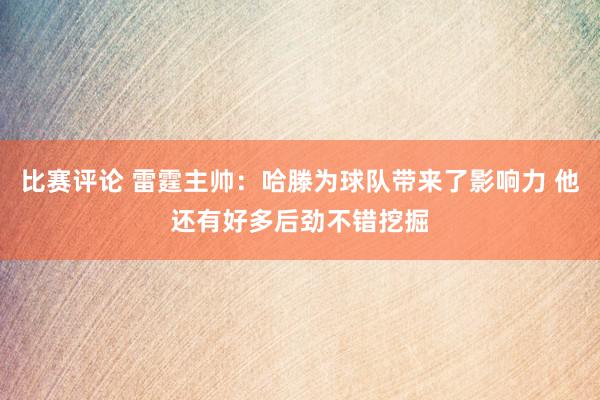 比赛评论 雷霆主帅：哈滕为球队带来了影响力 他还有好多后劲不错挖掘